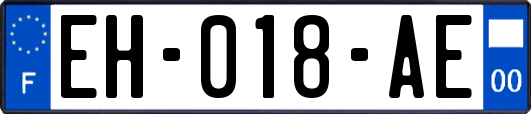 F
EH-018-AE
00